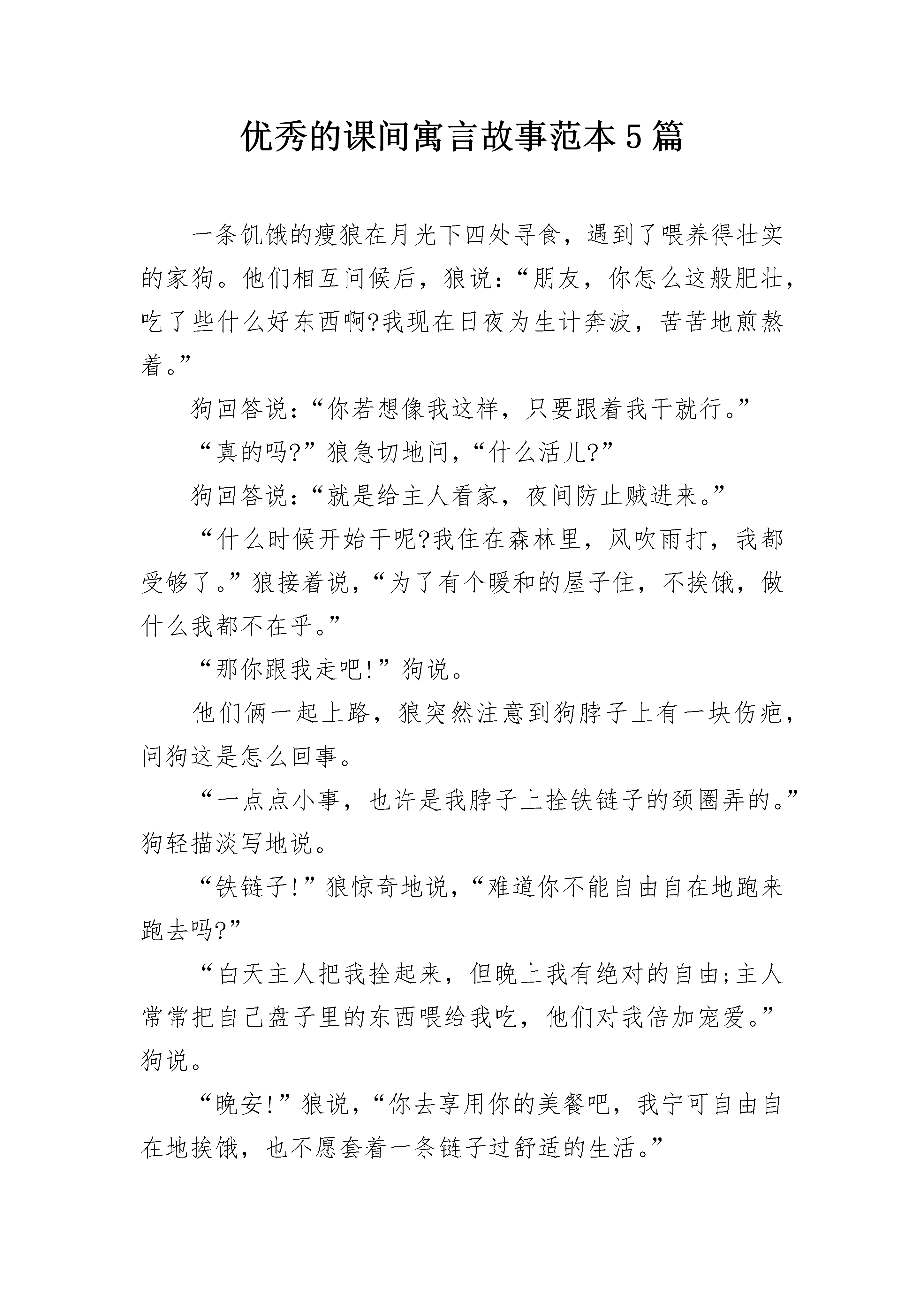 优秀的课间寓言故事范本5篇

一条饥饿的瘦狼在月光下四处寻食，遇到了喂养得壮实的家狗。他们相互问候后，狼说：“朋友，你怎么这般肥壮，吃了些什么好东西啊?我现在日夜为生计奔波，苦苦地煎熬着。”

狗回答说：“你若想像我这样，只要跟着我干就行。”

“真的吗?”狼急切地问，“什么活儿?”

狗回答说：“就是给主人看家，夜间防止贼进来。”

“什么时候开始干呢?我住在森林里，风吹雨打，我都受够了。”狼接着说，“为了有个暖和的屋子住，不挨饿，做什么我都不在乎。”

“那你跟我走吧!”狗说。

他们俩一起上路，狼突然注意到狗脖子上有一块伤疤，问狗这是怎么回事。

“一点点小事，也许是我脖子上拴铁链子的颈圈弄的。”狗轻描淡写地说。

“铁链子!”狼惊奇地说，“难道你不能自由自在地跑来跑去吗?”

“白天主人把我拴起来，但晚上我有绝对的自由;主人常常把自己盘子里的东西喂给我吃，他们对我倍加宠爱。”狗说。

“晚安!”狼说，“你去享用你的美餐吧，我宁可自由自在地挨饿，也不愿套着一条链子过舒适的生活。”